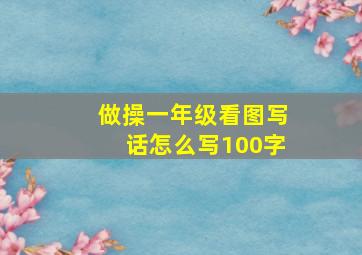 做操一年级看图写话怎么写100字